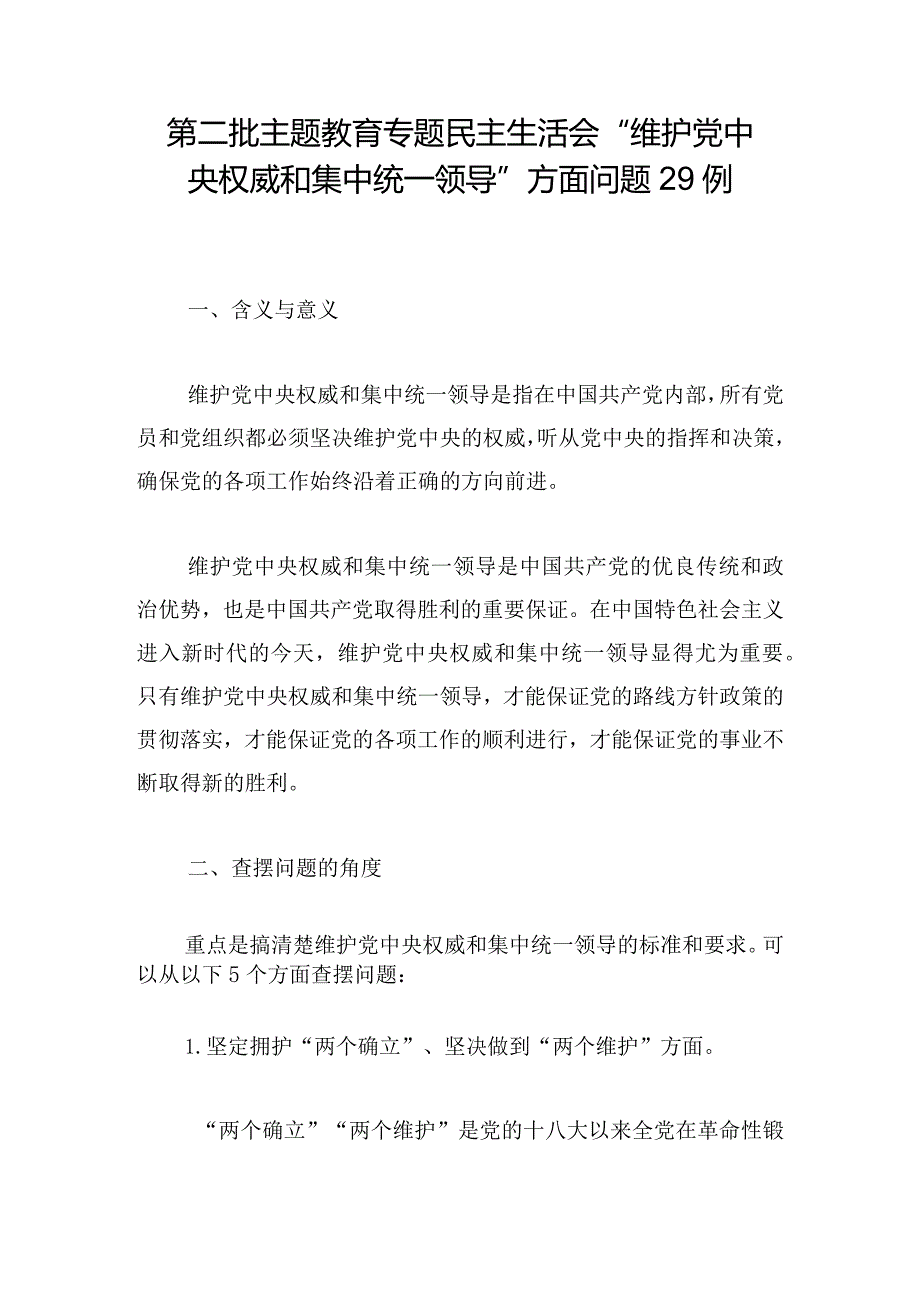 第二批主题教育专题民主生活会“维护党中央权威和集中统一领导”方面问题29例

一、含义与意义

维护党中央权威和集中统一领导是指在中国共产党内部，所有党员和党组织都必须坚决维护党中央的权威，听从党中央的指挥和决策，确保党的各项工作始终沿着正确的方向前进。

维护党中央权威和集中统一领导是中国共产党的优良传统和政治优势，也是中国共产党取得胜利的重要保证。在中国特色社会主义进入新时代的今天，维护党中央权威和集中统一领导显得尤为重要。只有维护党中央权威和集中统一领导，才能保证党的路线方针政策的贯彻落实，才能保证党的各项工作的顺利进行，才能保证党的事业不断取得新的胜利。

二、查摆问题的角度

重点是搞清楚维护党中央权威和集中统一领导的标准和要求。可以从以下5个方面查摆问题：

1.坚定拥护“两个确立”、坚决做到“两个维护”方面。

“两个确立”“两个维护”是党的十八大以来全党在革命性锻